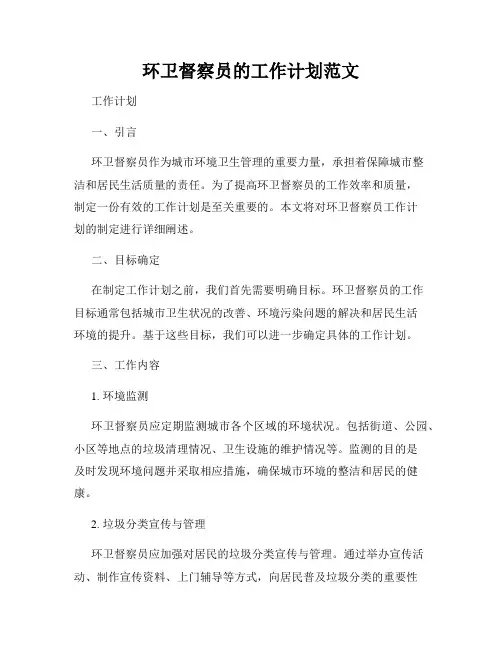 环卫督察员的工作计划范文

工作计划

一、引言

环卫督察员作为城市环境卫生管理的重要力量，承担着保障城市整洁和居民生活质量的责任。为了提高环卫督察员的工作效率和质量，制定一份有效的工作计划是至关重要的。本文将对环卫督察员工作计划的制定进行详细阐述。

二、目标确定

在制定工作计划之前，我们首先需要明确目标。环卫督察员的工作目标通常包括城市卫生状况的改善、环境污染问题的解决和居民生活环境的提升。基于这些目标，我们可以进一步确定具体的工作计划。

三、工作内容

1. 环境监测

环卫督察员应定期监测城市各个区域的环境状况。包括街道、公园、小区等地点的垃圾清理情况、卫生设施的维护情况等。监测的目的是及时发现环境问题并采取相应措施，确保城市环境的整洁和居民的健康。

2. 垃圾分类宣传与管理

环卫督察员应加强对居民的垃圾分类宣传与管理。通过举办宣传活动、制作宣传资料、上门辅导等方式，向居民普及垃圾分类的重要性